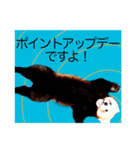 ポイントアップデー
ですよ！